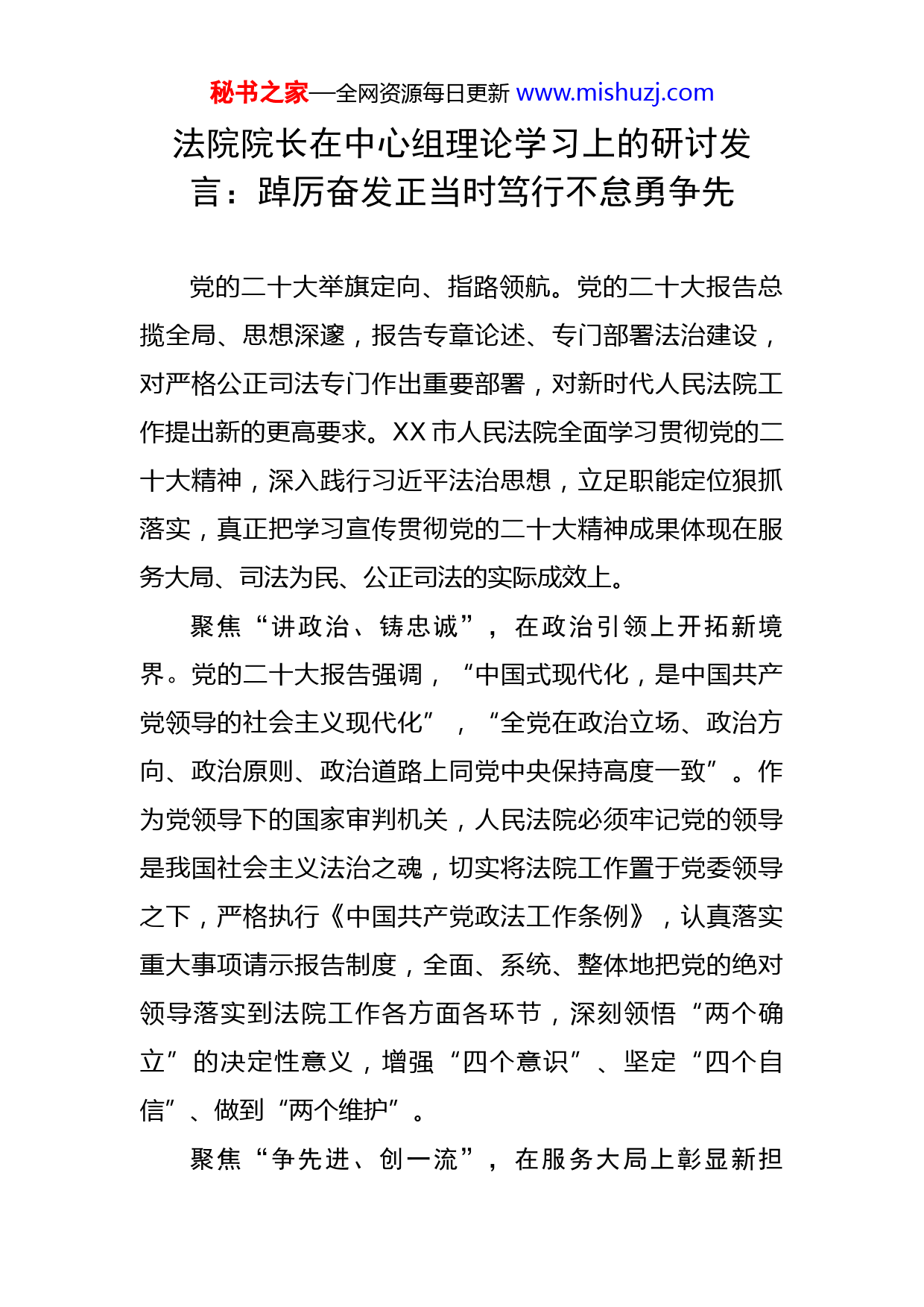 秘书之家—全网资源每日更新 www.mishuzj.com

法院院长在中心组理论学习上的研讨发言：踔厉奋发正当时笃行不怠勇争先

党的二十大举旗定向、指路领航。党的二十大报告总揽全局、思想深邃，报告专章论述、专门部署法治建设，对严格公正司法专门作出重要部署，对新时代人民法院工作提出新的更高要求。XX 市人民法院全面学习贯彻党的二十大精神，深入践行习近平法治思想，立足职能定位狠抓落实，真正把学习宣传贯彻党的二十大精神成果体现在服务大局、司法为民、公正司法的实际成效上。

聚焦“讲政治、铸忠诚”，在政治引领上开拓新境界。党的二十大报告强调，“中国式现代化，是中国共产党领导的社会主义现代化”，“全党在政治立场、政治方向、政治原则、政治道路上同党中央保持高度一致”。作为党领导下的国家审判机关，人民法院必须牢记党的领导是我国社会主义法治之魂，切实将法院工作置于党委领导之下，严格执行《中国共产党政法工作条例》，认真落实重大事项请示报告制度，全面、系统、整体地把党的绝对领导落实到法院工作各方面各环节，深刻领悟“两个确立”的决定性意义，增强“四个意识”、坚定“四个自信”、做到“两个维护”。

聚焦“争先进、创一流”，在服务大局上彰显新担